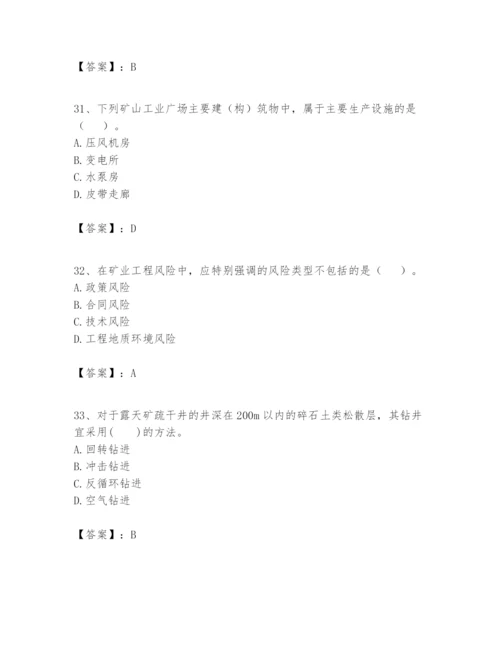 【答案】：B

31、下列矿山工业广场主要建（构）筑物中，属于主要生产设施的是（　　）。
A. 压风机房
B. 变电所
C. 水泵房
D. 皮带走廊

【答案】：D

32、在矿业工程风险中，应特别强调的风险类型不包括的是（　　）。
A. 政策风险
B. 合同风险
C. 技术风险
D. 工程地质环境风险

【答案】：A

33、对于露天矿疏干井的井深在 200m 以内的碎石土类松散层，其钻井宜采用(　　)的方法。
A. 回转钻进
B. 冲击钻进
C. 反循环钻进
D. 空气钻进

【答案】：B